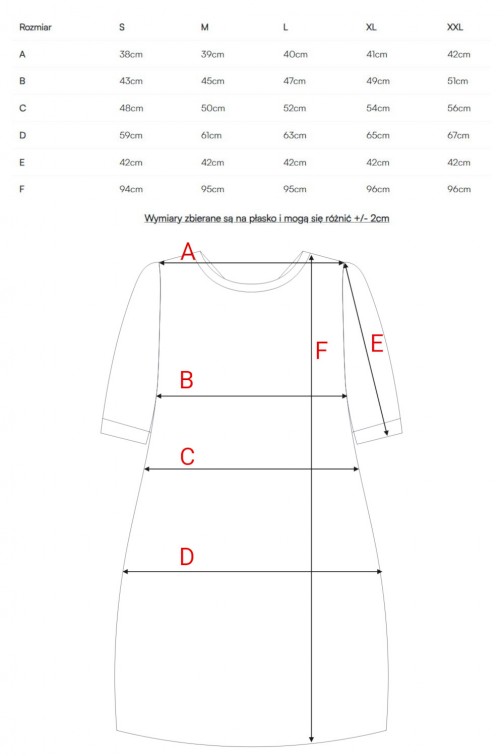 | Rozmiar | S | M | L | XL | XXL |
|---|---|---|---|---|---|
| A | 38cm | 39cm | 40cm | 41cm | 42cm |
| B | 43cm | 45cm | 47cm | 49cm | 51cm |
| C | 48cm | 50cm | 52cm | 54cm | 56cm |
| D | 59cm | 61cm | 63cm | 65cm | 67cm |
| E | 42cm | 42cm | 42cm | 42cm | 42cm |
| F | 94cm | 95cm | 95cm | 96cm | 96cm |

Wymiary zbierane są na płasko i mogą się różnić +/- 2cm

A

F

E

B

C

D